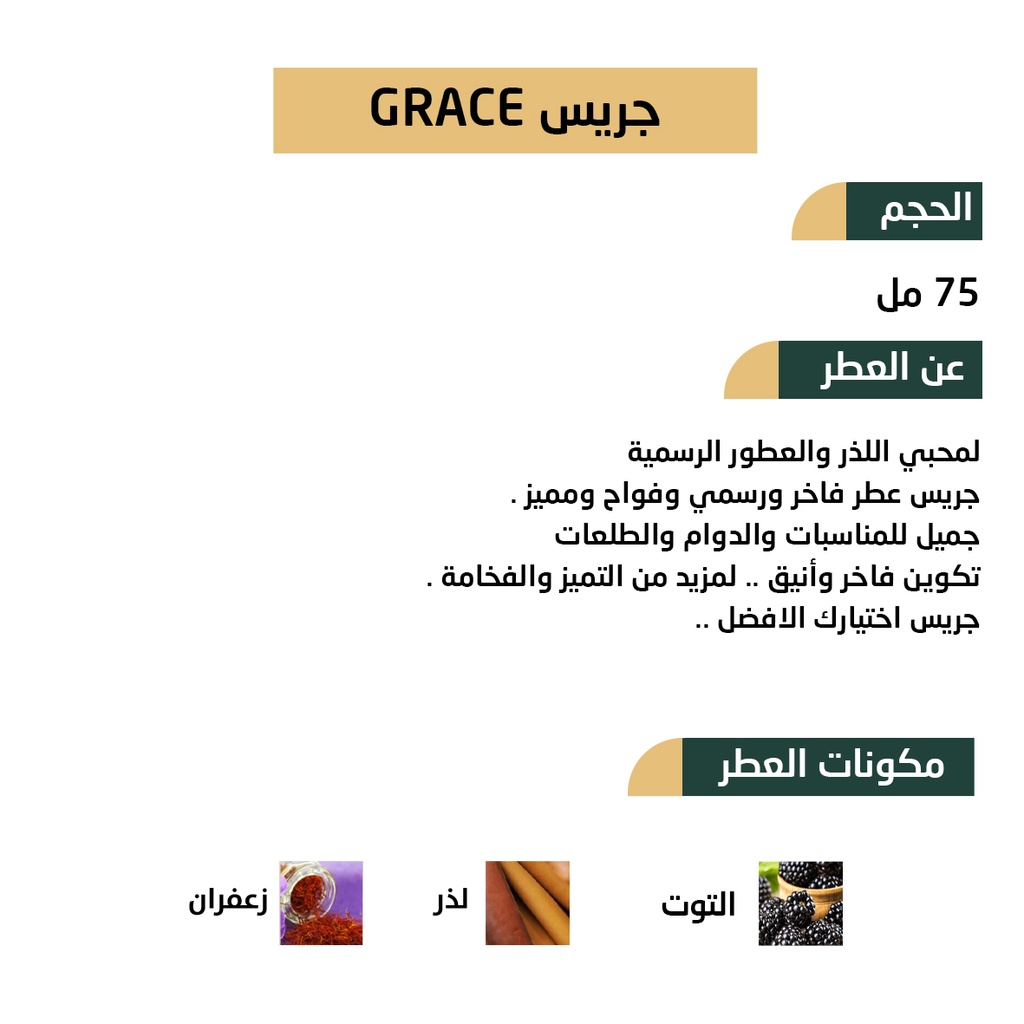 جريس GRACE

الحجم

75 مل

عن العطر

لمحبي اللذر والعطور الرسمية
جريس عطر فاخر ورسمي وفواح ومميز .
جميل للمناسبات والدوام والطلعات
تكوين فاخر وأنيق .. لمزيد من التميز والفخامة .
جريس اختيارك الافضل ..

مكونات العطر

التوت

لذر

زعفران